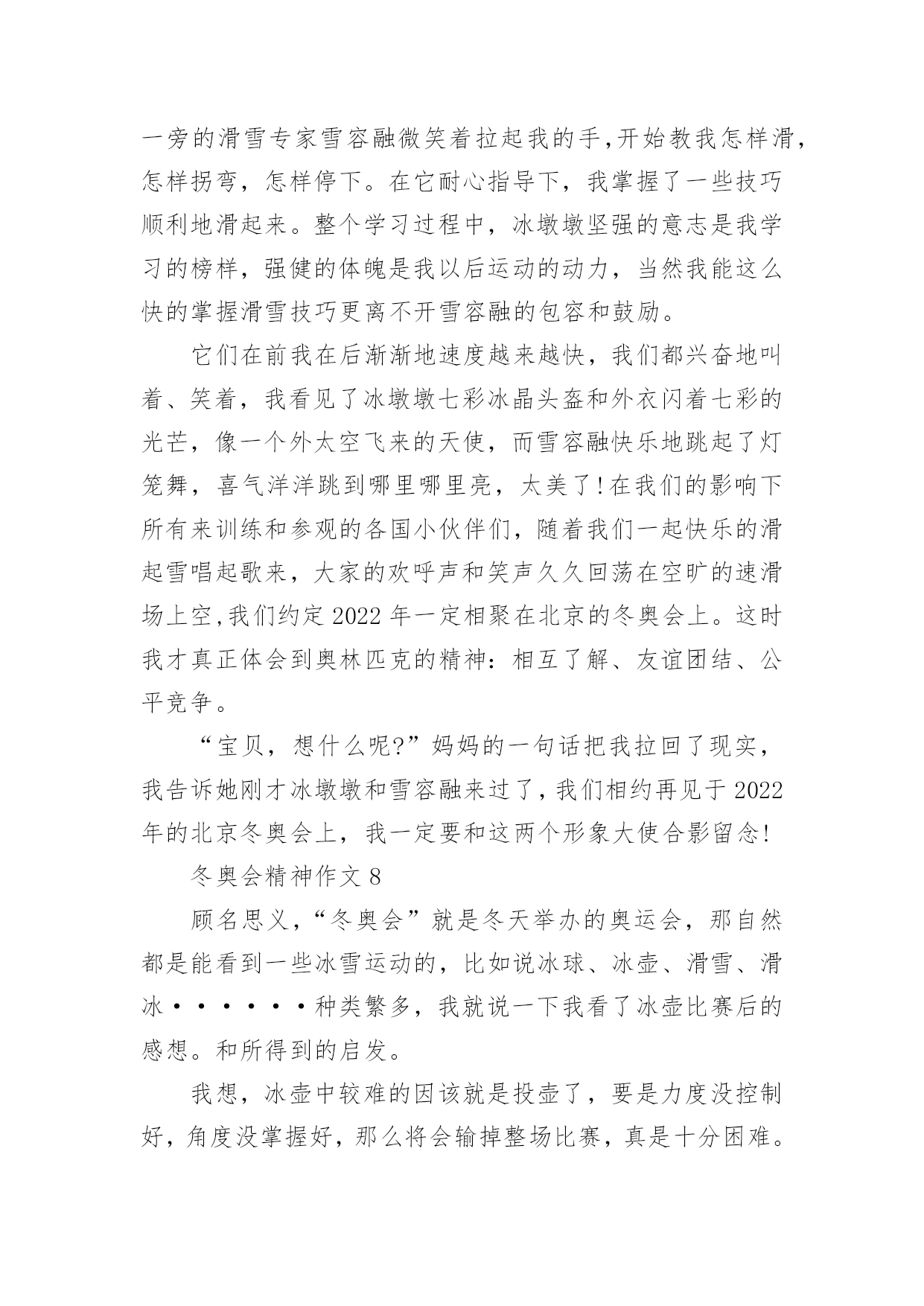 一旁的滑雪专家雪容融微笑着拉起我的手,开始教我怎样滑,怎样拐弯,怎样停下。在它耐心指导下,我掌握了一些技巧顺利地滑起来。整个学习过程中,冰墩墩坚强的意志是我学习的榜样,强健的体魄是我以后运动的动力,当然我能这么快的掌握滑雪技巧更离不开雪容融的包容和鼓励。

它们在前我在后渐渐地速度越来越快,我们都兴奋地叫着、笑着,我看见了冰墩墩七彩冰晶头盔和外衣闪着七彩的光芒,像一个外太空飞来的天使,而雪容融快乐地跳起了灯笼舞,喜气洋洋跳到哪里哪里亮,太美了!在我们的影响下所有来训练和参观的各国小伙伴们,随着我们一起快乐的滑起雪唱起歌来,大家的欢呼声和笑声久久回荡在空旷的速滑场上空,我们约定2022年一定相聚在北京的冬奥会上。这时我才真正体会到奥林匹克的精神:相互了解、友谊团结、公平竞争。

“宝贝,想什么呢?”妈妈的一句话把我拉回了现实,我告诉她刚才冰墩墩和雪容融来过了,我们相约再见于2022年的北京冬奥会上,我一定要和这两个形象大使合影留念!

冬奥会精神作文8

顾名思义,“冬奥会”就是冬天举办的奥运会,那自然都是能看到一些冰雪运动的,比如说冰球、冰壶、滑雪、滑冰······种类繁多,我就说一下我看了冰壶比赛后的感想。和所得到的启发。

我想,冰壶中较难的因该就是投壶了,要是力度没控制好,角度没掌握好,那么将会输掉整场比赛,真是十分困难。